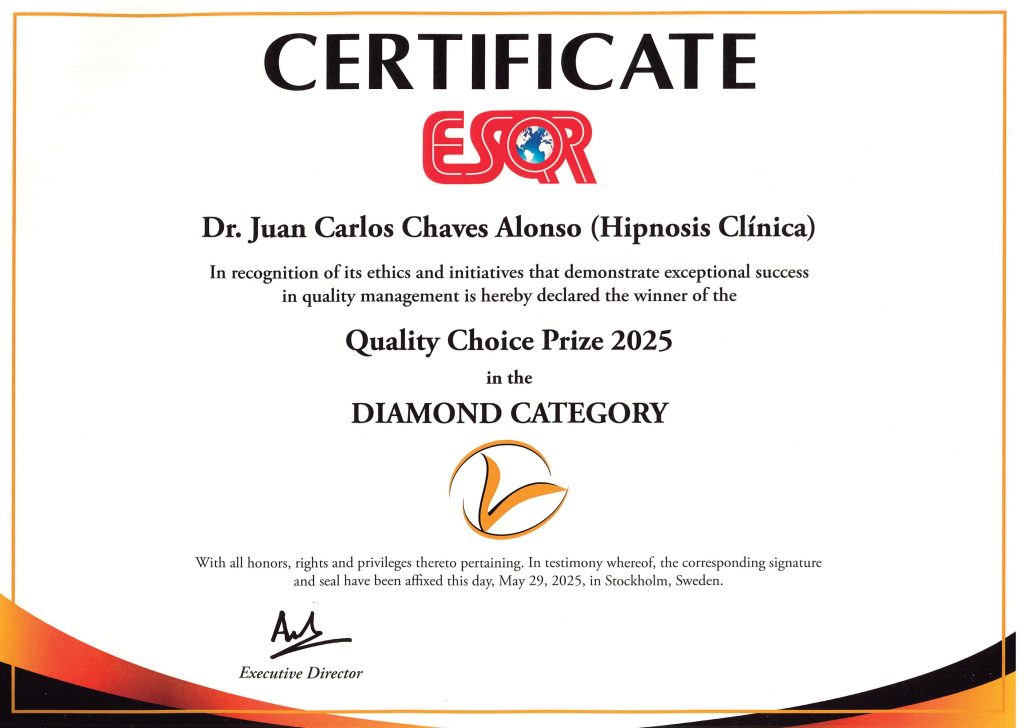 CERTIFICATE

ESQR

Dr. Juan Carlos Chaves Alonso (Hipnosis Clínica)

In recognition of its ethics and initiatives that demonstrate exceptional success in quality management is hereby declared the winner of the

Quality Choice Prize 2025

in the

DIAMOND CATEGORY

With all honors, rights and privileges thereto pertaining. In testimony whereof, the corresponding signature and seal have been affixed this day, May 29, 2025, in Stockholm, Sweden.

Executive Director